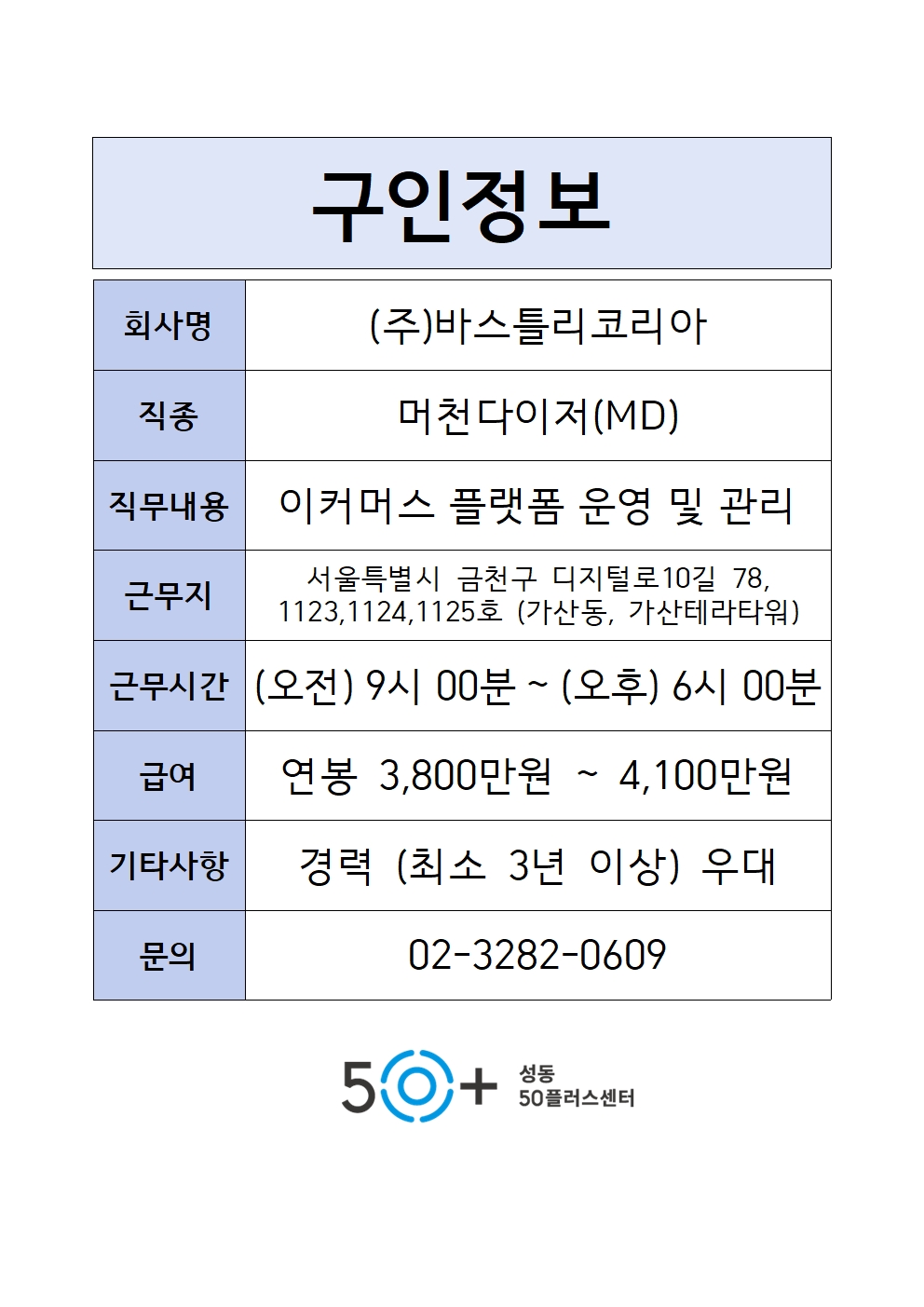 구인정보

| 회사명 | (주)바스틀리코리아 |
|---|---|
| 직종 | 머천다이저(MD) |
| 직무내용 | 이커머스 플랫폼 운영 및 관리 |
| 근무지 | 서울특별시 금천구 디지털로10길 78, 1123,1124,1125호 (가산동, 가산테라타워) |
| 근무시간 | (오전) 9시 00분 ~ (오후) 6시 00분 |
| 급여 | 연봉 3,800만원 ~ 4,100만원 |
| 기타사항 | 경력 (최소 3년 이상) 우대 |
| 문의 | 02-3282-0609 |

50+ 성동 50플러스센터